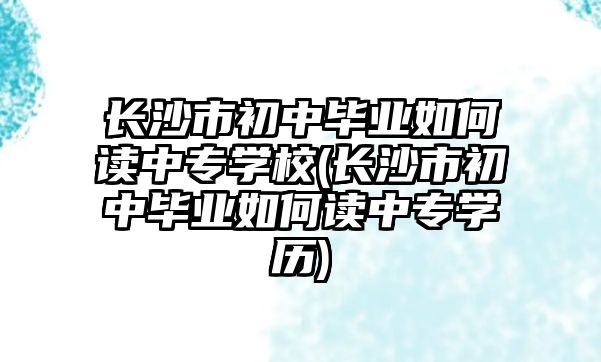 长沙市初中毕业如何读中专学校(长沙市初中毕业如何读中专学历)